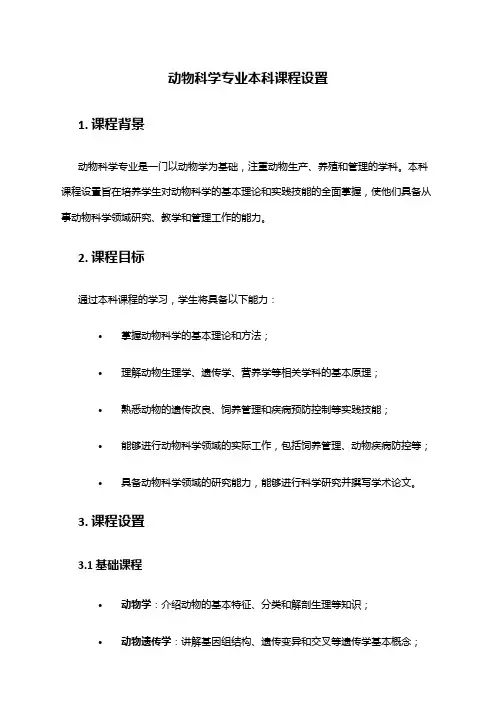 动物科学专业本科课程设置

1. 课程背景

动物科学专业是一门以动物学为基础，注重动物生产、养殖和管理的学科。本科课程设置旨在培养学生对动物科学的基本理论和实践技能的全面掌握，使他们具备从事动物科学领域研究、教学和管理工作的能力。

2. 课程目标

通过本科课程的学习，学生将具备以下能力：

• 掌握动物科学的基本理论和方法；

• 理解动物生理学、遗传学、营养学等相关学科的基本原理；

• 熟悉动物的遗传改良、饲养管理和疾病预防控制等实践技能；

• 能够进行动物科学领域的实际工作，包括饲养管理、动物疾病防控等；

• 具备动物科学领域的研究能力，能够进行科学研究并撰写学术论文。

3. 课程设置

3.1 基础课程

• 动物学：介绍动物的基本特征、分类和解剖生理等知识；

• 动物遗传学：讲解基因组结构、遗传变异和交叉等遗传学基本概念；